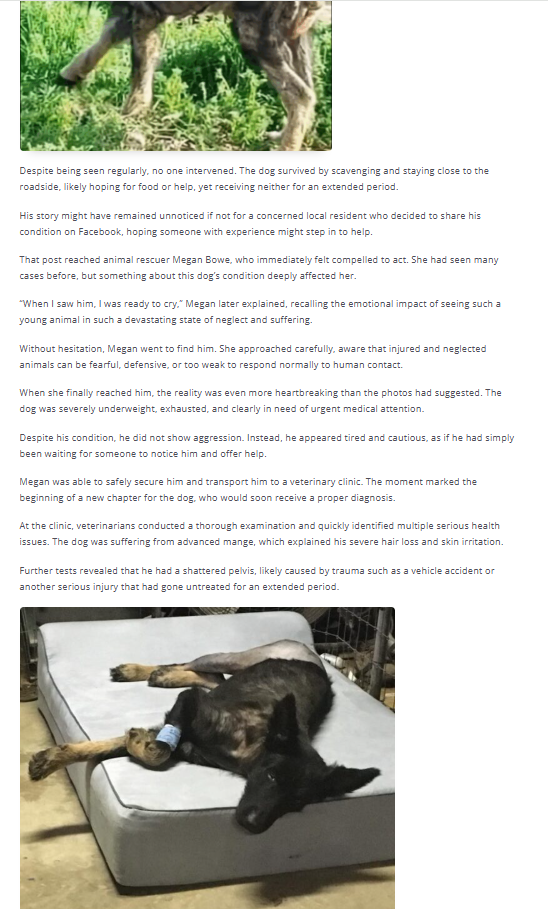 Despite being seen regularly, no one intervened. The dog survived by scavenging and staying close to the roadside, likely hoping for food or help, yet receiving neither for an extended period.

His story might have remained unnoticed if not for a concerned local resident who decided to share his condition on Facebook, hoping someone with experience might step in to help.

That post reached animal rescuer Megan Bowe, who immediately felt compelled to act. She had seen many cases before, but something about this dog's condition deeply affected her.

"When I saw him, I was ready to cry," Megan later explained, recalling the emotional impact of seeing such a young animal in such a devastating state of neglect and suffering.

Without hesitation, Megan went to find him. She approached carefully, aware that injured and neglected animals can be fearful, defensive, or too weak to respond normally to human contact.

When she finally reached him, the reality was even more heartbreaking than the photos had suggested. The dog was severely underweight, exhausted, and clearly in need of urgent medical attention.

Despite his condition, he did not show aggression. Instead, he appeared tired and cautious, as if he had simply been waiting for someone to notice him and offer help.

Megan was able to safely secure him and transport him to a veterinary clinic. The moment marked the beginning of a new chapter for the dog, who would soon receive a proper diagnosis.

At the clinic, veterinarians conducted a thorough examination and quickly identified multiple serious health issues. The dog was suffering from advanced mange, which explained his severe hair loss and skin irritation.

Further tests revealed that he had a shattered pelvis, likely caused by trauma such as a vehicle accident or another serious injury that had gone untreated for an extended period.